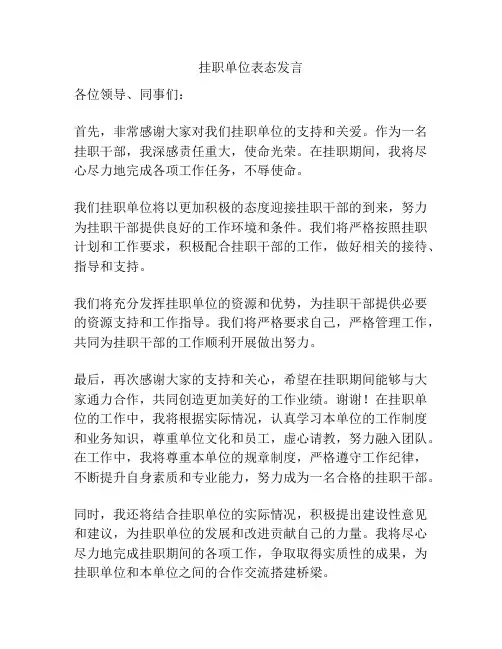 挂职单位表态发言

各位领导、同事们：

首先，非常感谢大家对我们挂职单位的支持和关爱。作为一名挂职干部，我深感责任重大，使命光荣。在挂职期间，我将尽心尽力地完成各项工作任务，不辱使命。

我们挂职单位将以更加积极的态度迎接挂职干部的到来，努力为挂职干部提供良好的工作环境和条件。我们将严格按照挂职计划和工作要求，积极配合挂职干部的工作，做好相关的接待、指导和支持。

我们将充分发挥挂职单位的资源和优势，为挂职干部提供必要的资源支持和工作指导。我们将严格要求自己，严格管理工作，共同为挂职干部的工作顺利开展做出努力。

最后，再次感谢大家的支持和关心，希望在挂职期间能够与大家通力合作，共同创造更加美好的工作业绩。谢谢！在挂职单位的工作中，我将根据实际情况，认真学习本单位的工作制度和业务知识，尊重单位文化和员工，虚心请教，努力融入团队。在工作中，我将尊重本单位的规章制度，严格遵守工作纪律，不断提升自身素质和专业能力，努力成为一名合格的挂职干部。

同时，我还将结合挂职单位的实际情况，积极提出建设性意见和建议，为挂职单位的发展和改进贡献自己的力量。我将尽心尽力地完成挂职期间的各项工作，争取取得实质性的成果，为挂职单位和本单位之间的合作交流搭建桥梁。